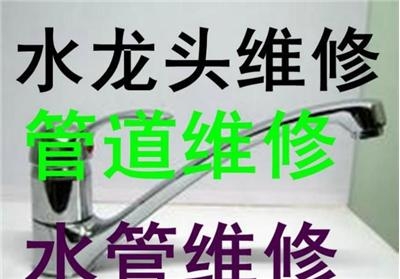 水龙头维修
管道维修
水管维修